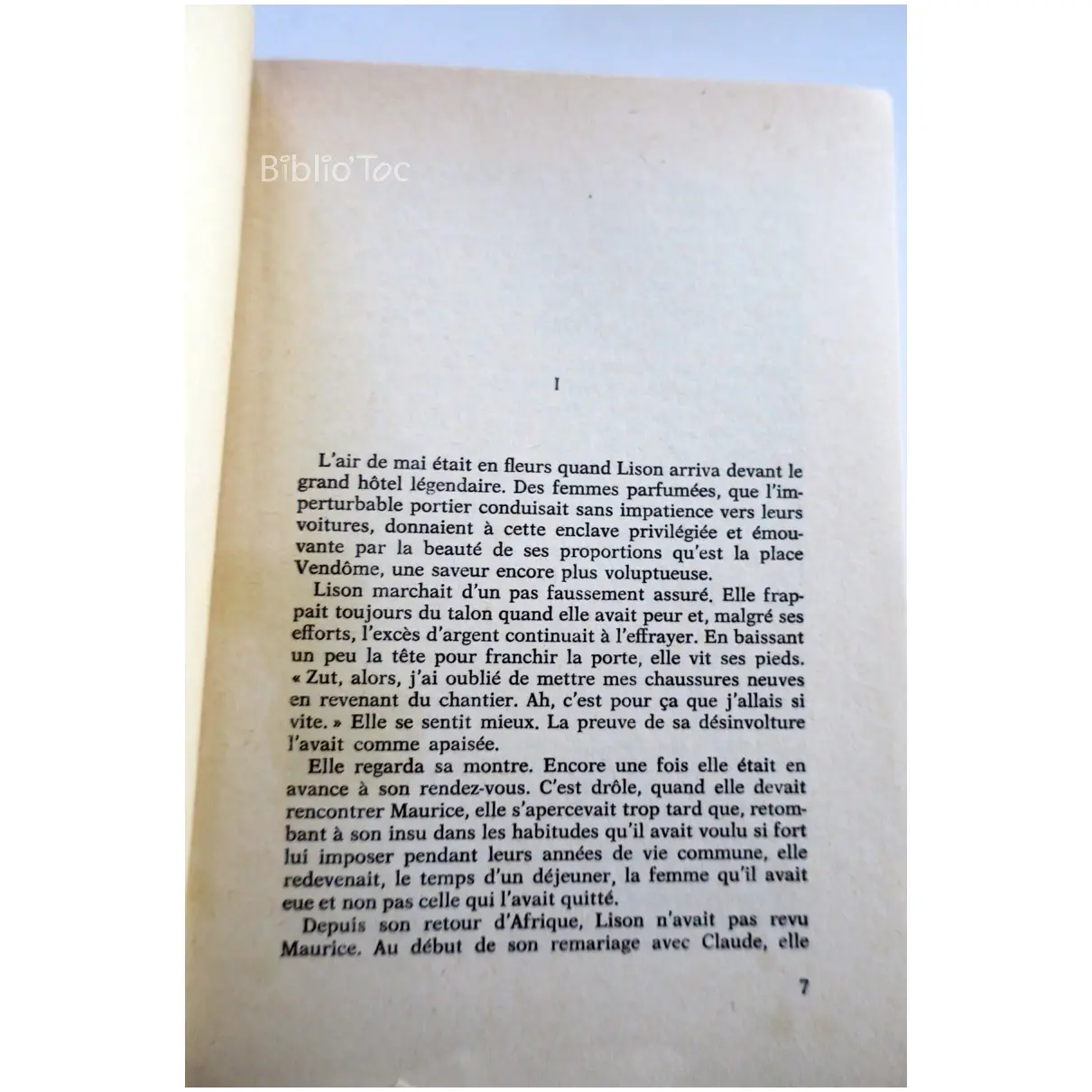 Biblio'Toc

I

L'air de mai était en fleurs quand Lison arriva devant le grand hôtel légendaire. Des femmes parfumées, que l'imperturbable portier conduisait sans impatience vers leurs voitures, donnaient à cette enclave privilégiée et émouvante par la beauté de ses proportions qu'est la place Vendôme, une saveur encore plus voluptueuse.

Lison marchait d'un pas faussement assuré. Elle frappait toujours du talon quand elle avait peur et, malgré ses efforts, l'excès d'argent continuait à l'effrayer. En baissant un peu la tête pour franchir la porte, elle vit ses pieds. « Zut, alors, j'ai oublié de mettre mes chaussures neuves en revenant du chantier. Ah, c'est pour ça que j'allais si vite. » Elle se sentit mieux. La preuve de sa désinvolture l'avait comme apaisée.

Elle regarda sa montre. Encore une fois elle était en avance à son rendez-vous. C'est drôle, quand elle devait rencontrer Maurice, elle s'apercevait trop tard que, retombant à son insu dans les habitudes qu'il avait voulu si fort lui imposer pendant leurs années de vie commune, elle redevenait, le temps d'un déjeuner, la femme qu'il avait eue et non pas celle qui l'avait quitté.

Depuis son retour d'Afrique, Lison n'avait pas revu Maurice. Au début de son remariage avec Claude, elle

7